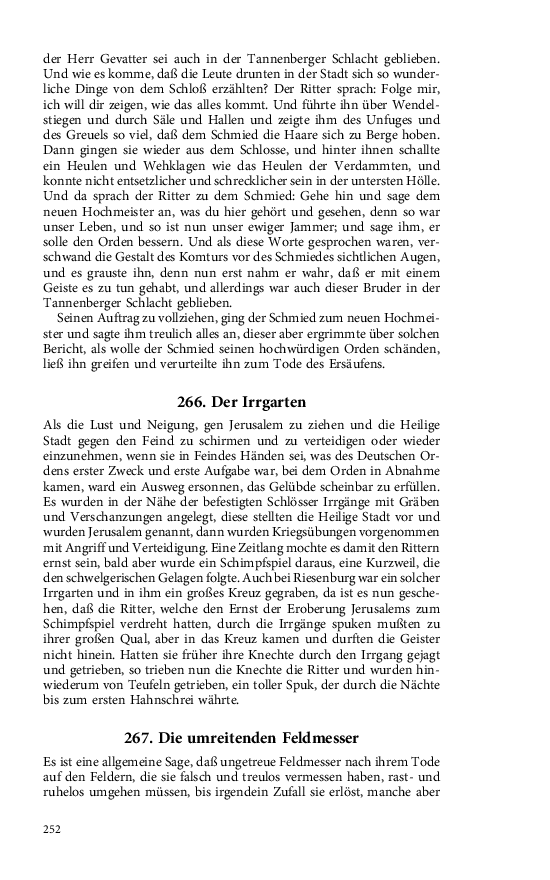 der Herr Gevatter sei auch in der Tannenberger Schlacht geblieben. Und wie es komme, daß die Leute drunten in der Stadt sich so wunderliche Dinge von dem Schloß erzählten? Der Ritter sprach: Folge mir, ich will dir zeigen, wie das alles kommt. Und führte ihn über Wendelstiegen und durch Säle und Hallen und zeigte ihm des Unfuges und des Greuels so viel, daß dem Schmied die Haare sich zu Berge hoben. Dann gingen sie wieder aus dem Schlosse, und hinter ihnen schallte ein Heulen und Wehklagen wie das Heulen der Verdammten, und konnte nicht entsetzlicher und schrecklicher sein in der untersten Hölle. Und da sprach der Ritter zu dem Schmied: Gehe hin und sage dem neuen Hochmeister an, was du hier gehört und gesehen, denn so war unser Leben, und so ist nun unser ewiger Jammer; und sage ihm, er solle den Orden bessern. Und als diese Worte gesprochen waren, verschwand die Gestalt des Komturs vor des Schmiedes sichtlichen Augen, und es grauste ihn, denn nun erst nahm er wahr, daß er mit einem Geiste es zu tun gehabt, und allerdings war auch dieser Bruder in der Tannenberger Schlacht geblieben.

Seinen Auftrag zu vollziehen, ging der Schmied zum neuen Hochmeister und sagte ihm treulich alles an, dieser aber ergrimmte über solchen Bericht, als wolle der Schmied seinen hochwürdigen Orden schänden, ließ ihn greifen und verurteilte ihn zum Tode des Ersäufens.

266. Der Irrgarten

Als die Lust und Neigung, gen Jerusalem zu ziehen und die Heilige Stadt gegen den Feind zu schirmen und zu verteidigen oder wieder einzunehmen, wenn sie in Feindes Händen sei, was des Deutschen Ordens erster Zweck und erste Aufgabe war, bei dem Orden in Abnahme kamen, ward ein Ausweg ersonnen, das Gelübde scheinbar zu erfüllen. Es wurden in der Nähe der befestigten Schlösser Irrgänge mit Gräben und Verschanzungen angelegt, diese stellten die Heilige Stadt vor und wurden Jerusalem genannt, dann wurden Kriegsübungen vorgenommen mit Angriff und Verteidigung. Eine Zeitlang mochte es damit den Rittern ernst sein, bald aber wurde ein Schimpfspiel daraus, eine Kurzweil, die den schwelgerischen Gelagen folgte. Auch bei Riesenburg war ein solcher Irrgarten und in ihm ein großes Kreuz gegraben, da ist es nun geschehen, daß die Ritter, welche den Ernst der Eroberung Jerusalems zum Schimpfspiel verdreht hatten, durch die Irrgänge spuken mußten zu ihrer großen Qual, aber in das Kreuz kamen und durften die Geister nicht hinein. Hatten sie früher ihre Knechte durch den Irrgang gejagt und getrieben, so trieben nun die Knechte die Ritter und wurden hinwiederum von Teufeln getrieben, ein toller Spuk, der durch die Nächte bis zum ersten Hahnschrei währte.

267. Die umreitenden Feldmesser

Es ist eine allgemeine Sage, daß ungetreue Feldmesser nach ihrem Tode auf den Feldern, die sie falsch und treulos vermessen haben, rast- und ruhelos umgehen müssen, bis irgendein Zufall sie erlöst, manche aber

252